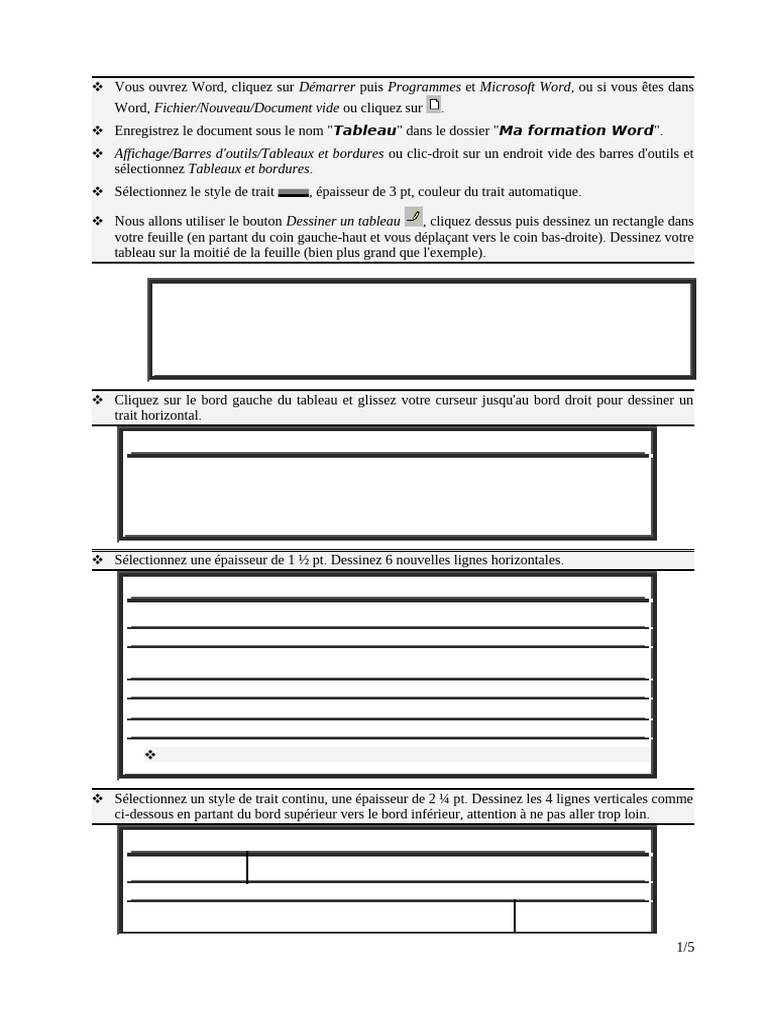 ❖ Vous ouvrez Word, cliquez sur Démarrer puis Programmes et Microsoft Word, ou si vous êtes dans Word, Fichier/Nouveau/Document vide ou cliquez sur .

❖ Enregistrez le document sous le nom "Tableau" dans le dossier "Ma formation Word".

❖ Affichage/Barres d'outils/Tableaux et bordures ou clic-droit sur un endroit vide des barres d'outils et sélectionnez Tableaux et bordures.

❖ Sélectionnez le style de trait , épaisseur de 3 pt, couleur du trait automatique.

❖ Nous allons utiliser le bouton Dessiner un tableau , cliquez dessus puis dessinez un rectangle dans votre feuille (en partant du coin gauche-haut et vous déplaçant vers le coin bas-droite). Dessinez votre tableau sur la moitié de la feuille (bien plus grand que l'exemple).

❖ Cliquez sur le bord gauche du tableau et glissez votre curseur jusqu'au bord droit pour dessiner un trait horizontal.

❖ Sélectionnez une épaisseur de 1 ½ pt. Dessinez 6 nouvelles lignes horizontales.

❖

❖ Sélectionnez un style de trait continu, une épaisseur de 2 ¼ pt. Dessinez les 4 lignes verticales comme ci-dessous en partant du bord supérieur vers le bord inférieur, attention à ne pas aller trop loin.

1/5